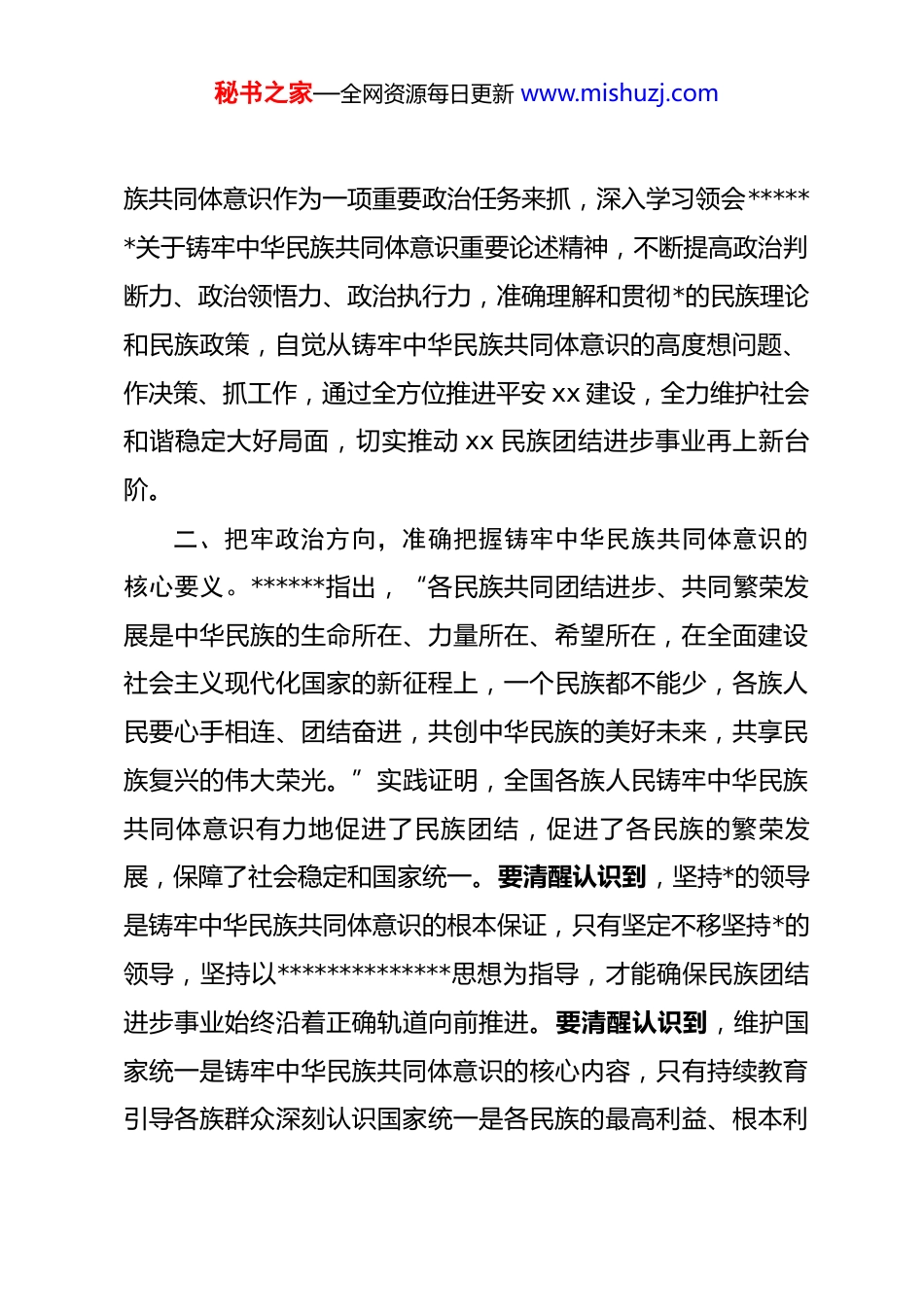 秘书之家—全网资源每日更新 www.mishuzj.com

族共同体意识作为一项重要政治任务来抓，深入学习领会******关于铸牢中华民族共同体意识重要论述精神，不断提高政治判断力、政治领悟力、政治执行力，准确理解和贯彻*的民族理论和民族政策，自觉从铸牢中华民族共同体意识的高度想问题、作决策、抓工作，通过全方位推进平安 xx 建设，全力维护社会和谐稳定大好局面，切实推动 xx 民族团结进步事业再上新台阶。

二、把牢政治方向，准确把握铸牢中华民族共同体意识的核心要义。******指出，“各民族共同团结进步、共同繁荣发展是中华民族的生命所在、力量所在、希望所在，在全面建设社会主义现代化国家的新征程上，一个民族都不能少，各族人民要心手相连、团结奋进，共创中华民族的美好未来，共享民族复兴的伟大荣光。”实践证明，全国各族人民铸牢中华民族共同体意识有力地促进了民族团结，促进了各民族的繁荣发展，保障了社会稳定和国家统一。要清醒认识到，坚持*的领导是铸牢中华民族共同体意识的根本保证，只有坚定不移坚持*的领导，坚持以**************思想为指导，才能确保民族团结进步事业始终沿着正确轨道向前推进。要清醒认识到，维护国家统一是铸牢中华民族共同体意识的核心内容，只有持续教育引导各族群众深刻认识国家统一是各民族的最高利益、根本利